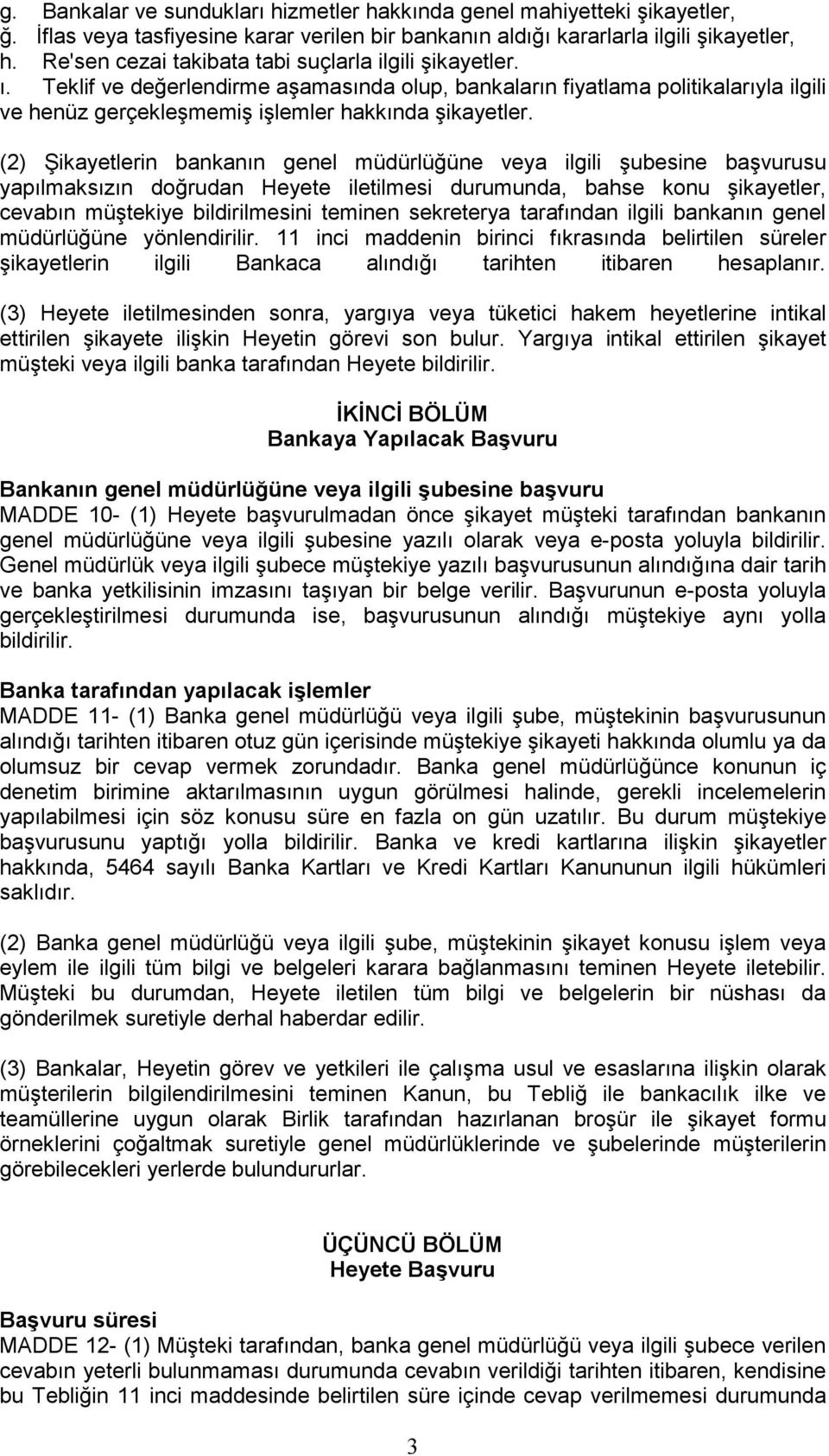 g. Bankalar ve sundukları hizmetler hakkında genel mahiyetteki şikayetler,
ğ. İflas veya tasfiyesine karar verilen bir bankanın aldığı kararlarla ilgili şikayetler,
h. Re'sen cezai takibata tabi suçlarla ilgili şikayetler.
ı. Teklif ve değerlendirme aşamasında olup, bankaların fiyatlama politikalarıyla ilgili ve henüz gerçekleşmemiş işlemler hakkında şikayetler.

(2) Şikayetlerin bankanın genel müdürlüğüne veya ilgili şubesine başvurusu yapılmaksızın doğrudan Heyete iletilmesi durumunda, bahse konu şikayetler, cevabın müştekiye bildirilmesini teminen sekreterya tarafından ilgili bankanın genel müdürlüğüne yönlendirilir. 11 inci maddenin birinci fıkrasında belirtilen süreler şikayetlerin ilgili Bankaca alındığı tarihten itibaren hesaplanır.

(3) Heyete iletilmesinden sonra, yargıya veya tüketici hakem heyetlerine intikal ettirilen şikayete ilişkin Heyetin görevi son bulur. Yargıya intikal ettirilen şikayet müşteki veya ilgili banka tarafından Heyete bildirilir.

İKİNCİ BÖLÜM
Bankaya Yapılacak Başvuru

Bankanın genel müdürlüğüne veya ilgili şubesine başvuru
MADDE 10- (1) Heyete başvurulmadan önce şikayet müşteki tarafından bankanın genel müdürlüğüne veya ilgili şubesine yazılı olarak veya e-posta yoluyla bildirilir. Genel müdürlük veya ilgili şubece müştekiye yazılı başvurusunun alındığına dair tarih ve banka yetkilisinin imzasını taşıyan bir belge verilir. Başvurunun e-posta yoluyla gerçekleştirilmesi durumunda ise, başvurusunun alındığı müştekiye aynı yolla bildirilir.

Banka tarafından yapılacak işlemler
MADDE 11- (1) Banka genel müdürlüğü veya ilgili şube, müştekinin başvurusunun alındığı tarihten itibaren otuz gün içerisinde müştekiye şikayeti hakkında olumlu ya da olumsuz bir cevap vermek zorundadır. Banka genel müdürlüğünce konunun iç denetim birimine aktarılmasının uygun görülmesi halinde, gerekli incelemelerin yapılabilmesi için söz konusu süre en fazla on gün uzatılır. Bu durum müştekiye başvurusunu yaptığı yolla bildirilir. Banka ve kredi kartlarına ilişkin şikayetler hakkında, 5464 sayılı Banka Kartları ve Kredi Kartları Kanununun ilgili hükümleri saklıdır.

(2) Banka genel müdürlüğü veya ilgili şube, müştekinin şikayet konusu işlem veya eylem ile ilgili tüm bilgi ve belgeleri karara bağlanmasını teminen Heyete iletebilir. Müşteki bu durumdan, Heyete iletilen tüm bilgi ve belgelerin bir nüshası da gönderilmek suretiyle derhal haberdar edilir.

(3) Bankalar, Heyetin görev ve yetkileri ile çalışma usul ve esaslarına ilişkin olarak müşterilerin bilgilendirilmesini teminen Kanun, bu Tebliğ ile bankacılık ilke ve teamüllerine uygun olarak Birlik tarafından hazırlanan broşür ile şikayet formu örneklerini çoğaltmak suretiyle genel müdürlüklerinde ve şubelerinde müşterilerin görebilecekleri yerlerde bulundururlar.

ÜÇÜNCÜ BÖLÜM
Heyete Başvuru

Başvuru süresi
MADDE 12- (1) Müşteki tarafından, banka genel müdürlüğü veya ilgili şubece verilen cevabın yeterli bulunmaması durumunda cevabın verildiği tarihten itibaren, kendisine bu Tebliğin 11 inci maddesinde belirtilen süre içinde cevap verilmemesi durumunda

3